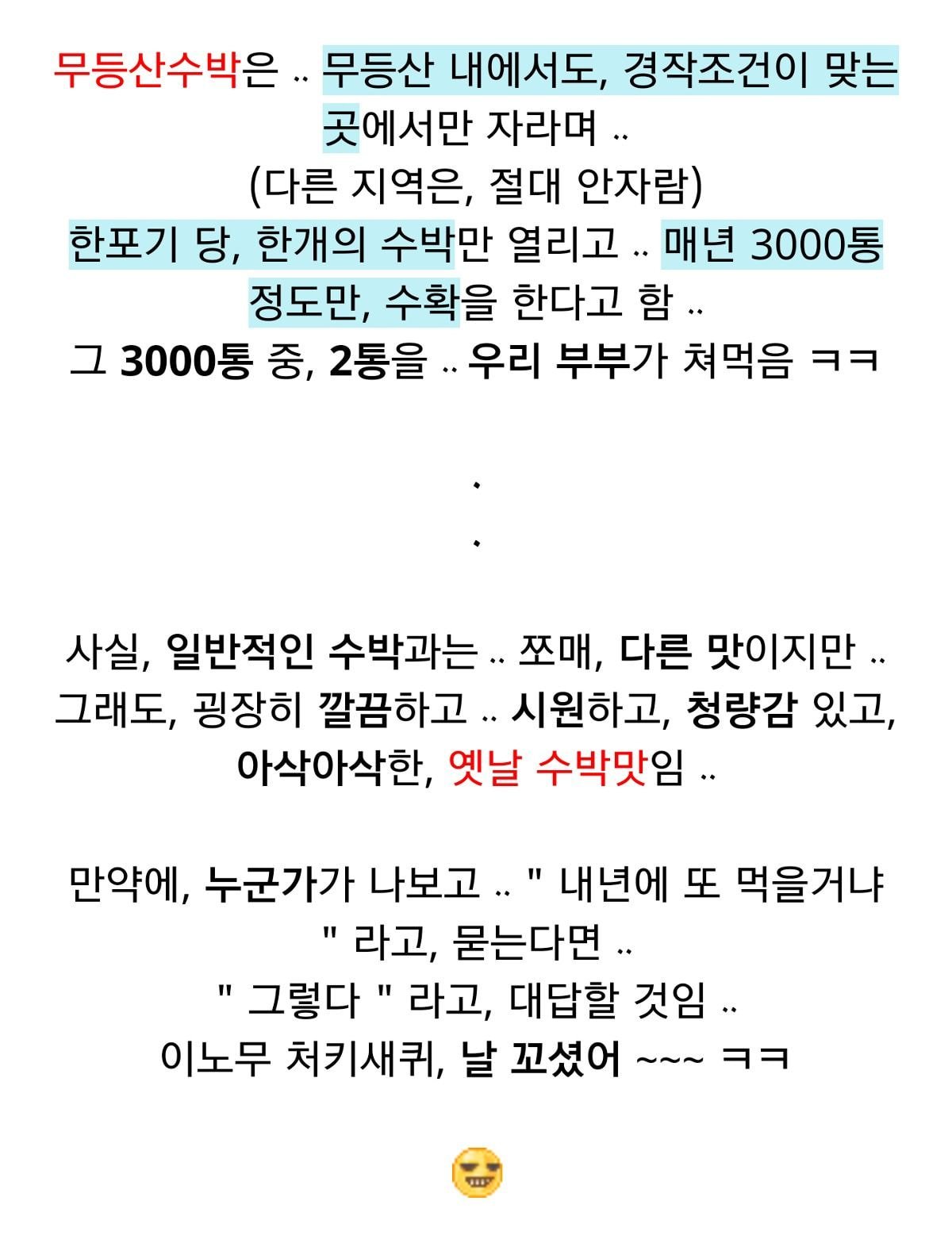 무등산수박은 .. 무등산 내에서도, 경작조건이 맞는 곳에서만 자라며 ..
(다른 지역은, 절대 안자람)
한포기 당, 한개의 수박만 열리고 .. 매년 3000통 정도만, 수확을 한다고 함 ..
그 3000통 중, 2통을 .. 우리 부부가 쳐먹음 ㅋㅋ

.
.

사실, 일반적인 수박과는 .. 쪼매, 다른 맛이지만 .. 그래도, 굉장히 깔끔하고 .. 시원하고, 청량감 있고, 아삭아삭한, 옛날 수박맛임 ..

만약에, 누군가가 나보고 .. " 내년에 또 먹을거냐 " 라고, 묻는다면 ..
" 그렇다 " 라고, 대답할 것임 ..
이노무 처키새퀴, 날 꼬셨어 ~~~ ㅋㅋ